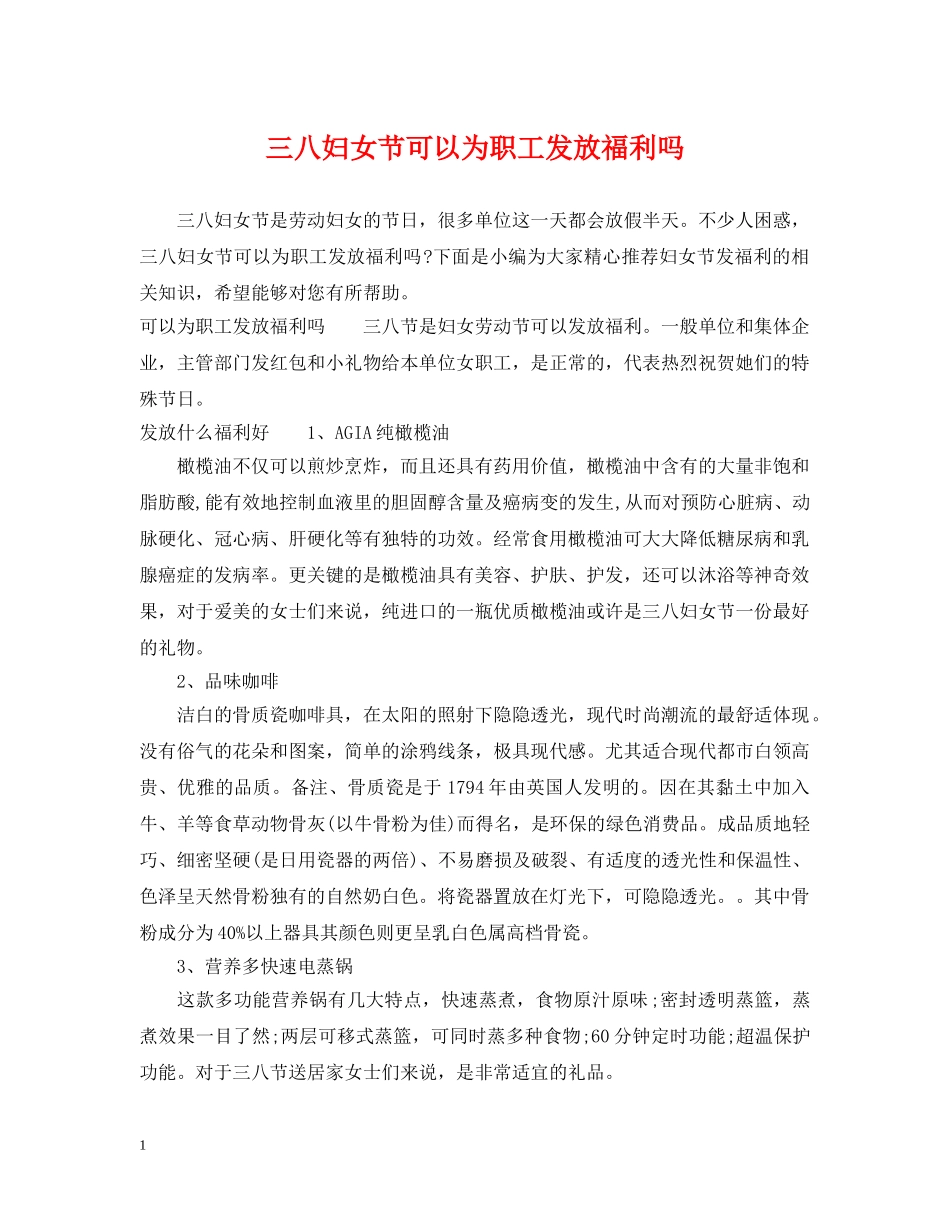 三八妇女节可以为职工发放福利吗

三八妇女节是劳动妇女的节日，很多单位这一天都会放假半天。不少人困惑，三八妇女节可以为职工发放福利吗?下面是小编为大家精心推荐妇女节发福利的相关知识，希望能够对您有所帮助。

可以为职工发放福利吗　　三八节是妇女劳动节可以发放福利。一般单位和集体企业，主管部门发红包和小礼物给本单位女职工，是正常的，代表热烈祝贺她们的特殊节日。

发放什么福利好　　1、AGIA纯橄榄油

橄榄油不仅可以煎炒烹炸，而且还具有药用价值，橄榄油中含有的大量非饱和脂肪酸,能有效地控制血液里的胆固醇含量及癌病变的发生,从而对预防心脏病、动脉硬化、冠心病、肝硬化等有独特的功效。经常食用橄榄油可大大降低糖尿病和乳腺癌症的发病率。更关键的是橄榄油具有美容、护肤、护发，还可以沐浴等神奇效果，对于爱美的女士们来说，纯进口的一瓶优质橄榄油或许是三八妇女节一份最好的礼物。

2、品味咖啡

洁白的骨质瓷咖啡具，在太阳的照射下隐隐透光，现代时尚潮流的最舒适体现。没有俗气的花朵和图案，简单的涂鸦线条，极具现代感。尤其适合现代都市白领高贵、优雅的品质。备注、骨质瓷是于1794年由英国人发明的。因在其黏土中加入牛、羊等食草动物骨灰(以牛骨粉为佳)而得名，是环保的绿色消费品。成品质地轻巧、细密坚硬(是日用瓷器的两倍)、不易磨损及破裂、有适度的透光性和保温性、色泽呈天然骨粉独有的自然奶白色。将瓷器置放在灯光下，可隐隐透光。。其中骨粉成分为40%以上器具其颜色则更呈乳白色属高档骨瓷。

3、营养多快速电蒸锅

这款多功能营养锅有几大特点，快速蒸煮，食物原汁原味;密封透明蒸篮，蒸煮效果一目了然;两层可移式蒸篮，可同时蒸多种食物;60分钟定时功能;超温保护功能。对于三八节送居家女士们来说，是非常适宜的礼品。

1